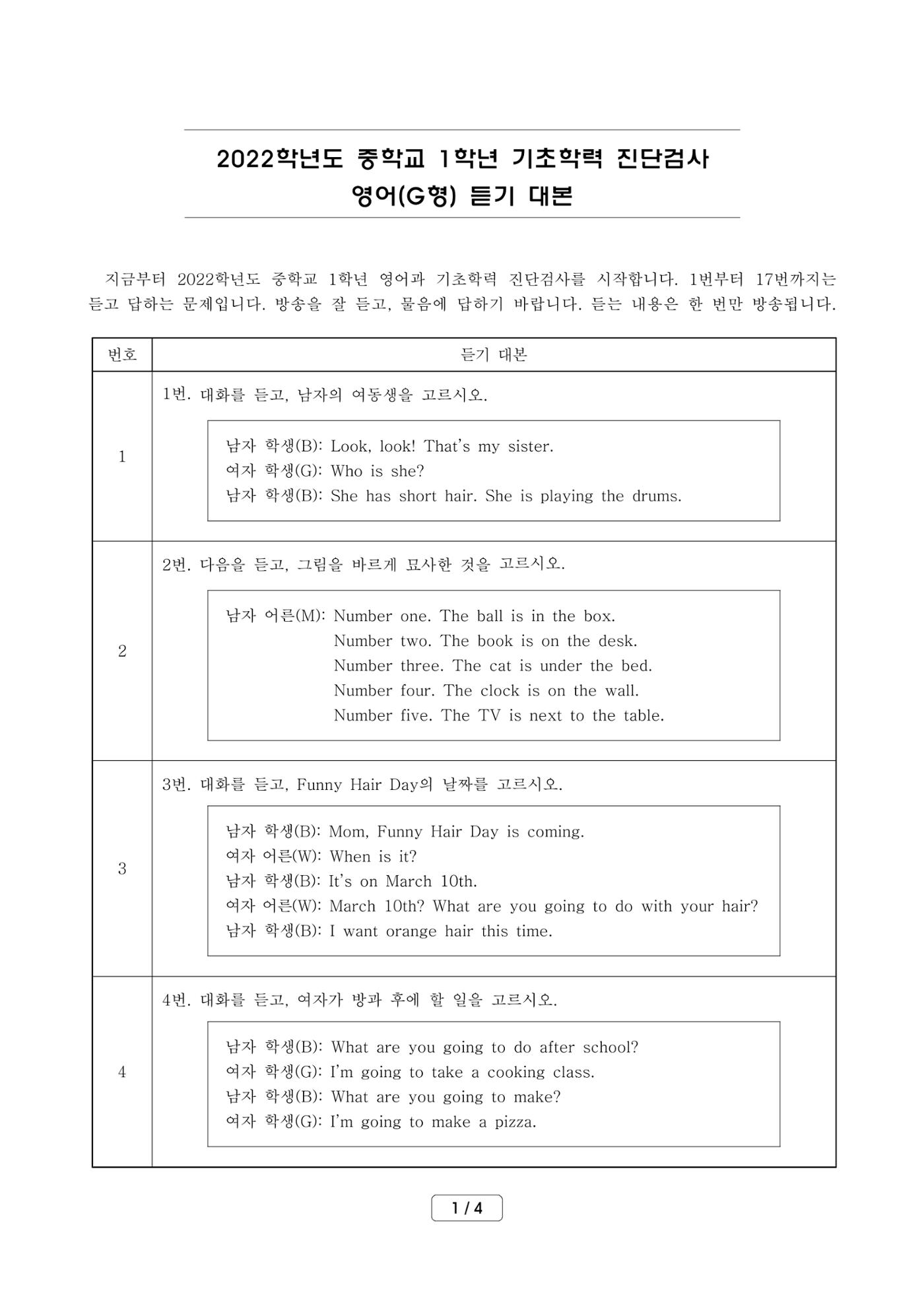 2022학년도 중학교 1학년 기초학력 진단검사
영어(G형) 듣기 대본

지금부터 2022학년도 중학교 1학년 영어과 기초학력 진단검사를 시작합니다. 1번부터 17번까지는 듣고 답하는 문제입니다. 방송을 잘 듣고, 물음에 답하기 바랍니다. 듣는 내용은 한 번만 방송됩니다.

| 번호 | 듣기 대본 |
|---|---|
| 1 | 1번. 대화를 듣고, 남자의 여동생을 고르시오. 남자 학생(B): Look, look! That's my sister. 여자 학생(G): Who is she? 남자 학생(B): She has short hair. She is playing the drums. |
| 2 | 2번. 다음을 듣고, 그림을 바르게 묘사한 것을 고르시오. 남자 어른(M): Number one. The ball is in the box. Number two. The book is on the desk. Number three. The cat is under the bed. Number four. The clock is on the wall. Number five. The TV is next to the table. |
| 3 | 3번. 대화를 듣고, Funny Hair Day의 날짜를 고르시오. 남자 학생(B): Mom, Funny Hair Day is coming. 여자 어른(W): When is it? 남자 학생(B): It's on March 10th. 여자 어른(W): March 10th? What are you going to do with your hair? 남자 학생(B): I want orange hair this time. |
| 4 | 4번. 대화를 듣고, 여자가 방과 후에 할 일을 고르시오. 남자 학생(B): What are you going to do after school? 여자 학생(G): I'm going to take a cooking class. 남자 학생(B): What are you going to make? 여자 학생(G): I'm going to make a pizza. |

1 / 4